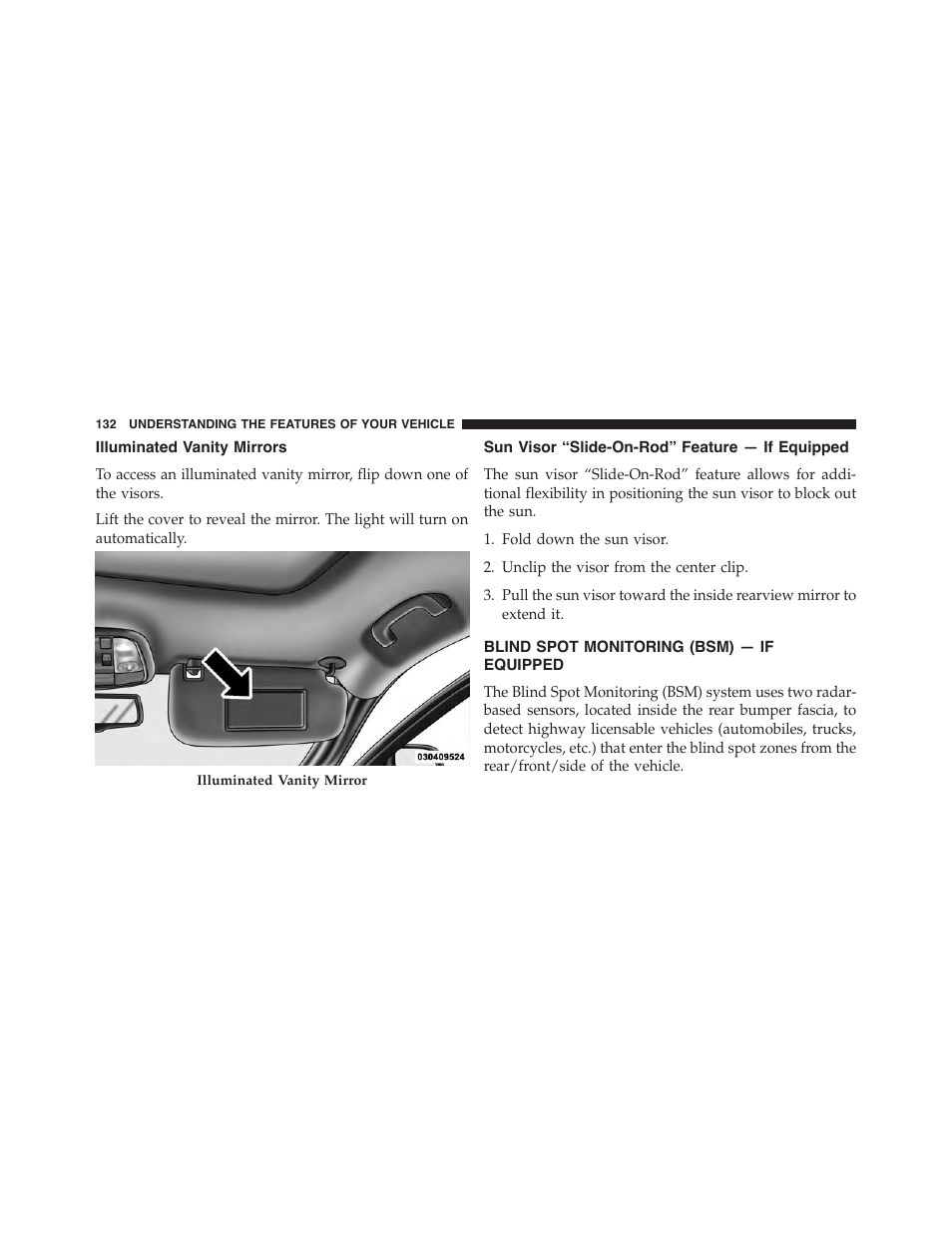 132 UNDERSTANDING THE FEATURES OF YOUR VEHICLE

Illuminated Vanity Mirrors

To access an illuminated vanity mirror, flip down one of the visors.

Lift the cover to reveal the mirror. The light will turn on automatically.

030409524

Illuminated Vanity Mirror

Sun Visor “Slide-On-Rod” Feature — If Equipped

The sun visor “Slide-On-Rod” feature allows for additional flexibility in positioning the sun visor to block out the sun.

1. Fold down the sun visor.

2. Unclip the visor from the center clip.

3. Pull the sun visor toward the inside rearview mirror to extend it.

BLIND SPOT MONITORING (BSM) — IF EQUIPPED

The Blind Spot Monitoring (BSM) system uses two radar-based sensors, located inside the rear bumper fascia, to detect highway licensable vehicles (automobiles, trucks, motorcycles, etc.) that enter the blind spot zones from the rear/front/side of the vehicle.